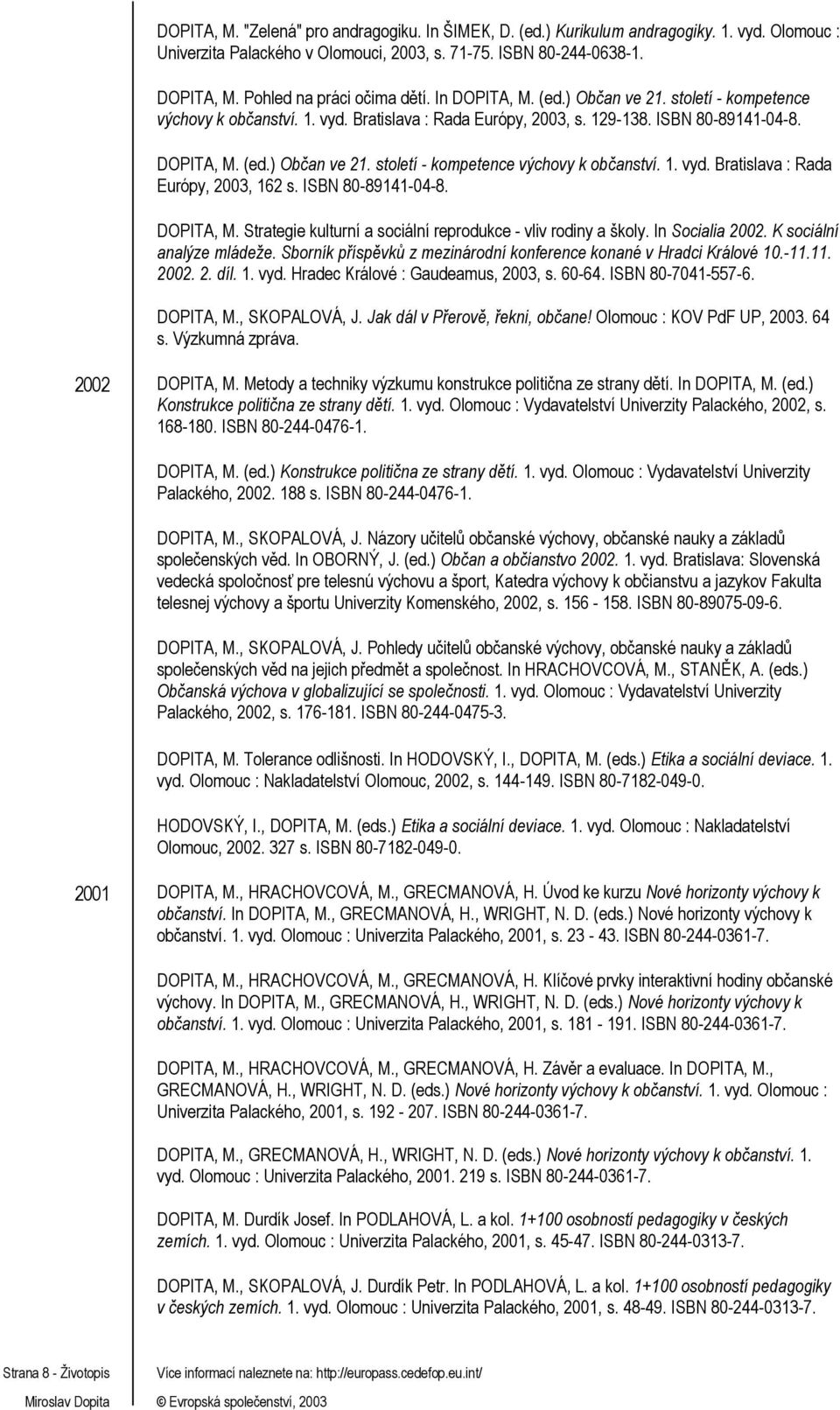 DOPITA, M. "Zelená" pro andragogiku. In ŠIMEK, D. (ed.) Kurikulum andragogiky. 1. vyd. Olomouc : Univerzita Palackého v Olomouci, 2003, s. 71-75. ISBN 80-244-0638-1.

DOPITA, M. Pohled na práci očima dětí. In DOPITA, M. (ed.) Občan ve 21. století - kompetence výchovy k občanství. 1. vyd. Bratislava : Rada Európy, 2003, s. 129-138. ISBN 80-89141-04-8.

DOPITA, M. (ed.) Občan ve 21. století - kompetence výchovy k občanství. 1. vyd. Bratislava : Rada Európy, 2003, 162 s. ISBN 80-89141-04-8.

DOPITA, M. Strategie kulturní a sociální reprodukce - vliv rodiny a školy. In Socialia 2002. K sociální analýze mládeže. Sborník příspěvků z mezinárodní konference konané v Hradci Králové 10.-11.11. 2002. 2. díl. 1. vyd. Hradec Králové : Gaudeamus, 2003, s. 60-64. ISBN 80-7041-557-6.

DOPITA, M., SKOPALOVÁ, J. Jak dál v Přerově, řekni, občane! Olomouc : KOV PdF UP, 2003. 64 s. Výzkumná zpráva.

2002

DOPITA, M. Metody a techniky výzkumu konstrukce politična ze strany dětí. In DOPITA, M. (ed.) Konstrukce politična ze strany dětí. 1. vyd. Olomouc : Vydavatelství Univerzity Palackého, 2002, s. 168-180. ISBN 80-244-0476-1.

DOPITA, M. (ed.) Konstrukce politična ze strany dětí. 1. vyd. Olomouc : Vydavatelství Univerzity Palackého, 2002. 188 s. ISBN 80-244-0476-1.

DOPITA, M., SKOPALOVÁ, J. Názory učitelů občanské výchovy, občanské nauky a základů společenských věd. In OBORNÝ, J. (ed.) Občan a občianstvo 2002. 1. vyd. Bratislava: Slovenská vedecká spoločnosť pre telesnú výchovu a šport, Katedra výchovy k občianstvu a jazykov Fakulta telesnej výchovy a športu Univerzity Komenského, 2002, s. 156 - 158. ISBN 80-89075-09-6.

DOPITA, M., SKOPALOVÁ, J. Pohledy učitelů občanské výchovy, občanské nauky a základů společenských věd na jejich předmět a společnost. In HRACHOVCOVÁ, M., STANĚK, A. (eds.) Občanská výchova v globalizující se společnosti. 1. vyd. Olomouc : Vydavatelství Univerzity Palackého, 2002, s. 176-181. ISBN 80-244-0475-3.

DOPITA, M. Tolerance odlišnosti. In HODOVSKÝ, I., DOPITA, M. (eds.) Etika a sociální deviace. 1. vyd. Olomouc : Nakladatelství Olomouc, 2002, s. 144-149. ISBN 80-7182-049-0.

HODOVSKÝ, I., DOPITA, M. (eds.) Etika a sociální deviace. 1. vyd. Olomouc : Nakladatelství Olomouc, 2002. 327 s. ISBN 80-7182-049-0.

2001

DOPITA, M., HRACHOVCOVÁ, M., GRECMANOVÁ, H. Úvod ke kurzu Nové horizonty výchovy k občanství. In DOPITA, M., GRECMANOVÁ, H., WRIGHT, N. D. (eds.) Nové horizonty výchovy k občanství. 1. vyd. Olomouc : Univerzita Palackého, 2001, s. 23 - 43. ISBN 80-244-0361-7.

DOPITA, M., HRACHOVCOVÁ, M., GRECMANOVÁ, H. Klíčové prvky interaktivní hodiny občanské výchovy. In DOPITA, M., GRECMANOVÁ, H., WRIGHT, N. D. (eds.) Nové horizonty výchovy k občanství. 1. vyd. Olomouc : Univerzita Palackého, 2001, s. 181 - 191. ISBN 80-244-0361-7.

DOPITA, M., HRACHOVCOVÁ, M., GRECMANOVÁ, H. Závěr a evaluace. In DOPITA, M., GRECMANOVÁ, H., WRIGHT, N. D. (eds.) Nové horizonty výchovy k občanství. 1. vyd. Olomouc : Univerzita Palackého, 2001, s. 192 - 207. ISBN 80-244-0361-7.

DOPITA, M., GRECMANOVÁ, H., WRIGHT, N. D. (eds.) Nové horizonty výchovy k občanství. 1. vyd. Olomouc : Univerzita Palackého, 2001. 219 s. ISBN 80-244-0361-7.

DOPITA, M. Durdík Josef. In PODLAHOVÁ, L. a kol. 1+100 osobností pedagogiky v českých zemích. 1. vyd. Olomouc : Univerzita Palackého, 2001, s. 45-47. ISBN 80-244-0313-7.

DOPITA, M., SKOPALOVÁ, J. Durdík Petr. In PODLAHOVÁ, L. a kol. 1+100 osobností pedagogiky v českých zemích. 1. vyd. Olomouc : Univerzita Palackého, 2001, s. 48-49. ISBN 80-244-0313-7.

Strana 8 - Životopis
Miroslav Dopita

Více informací naleznete na: http://europass.cedefop.eu.int/
© Evropská společenství, 2003